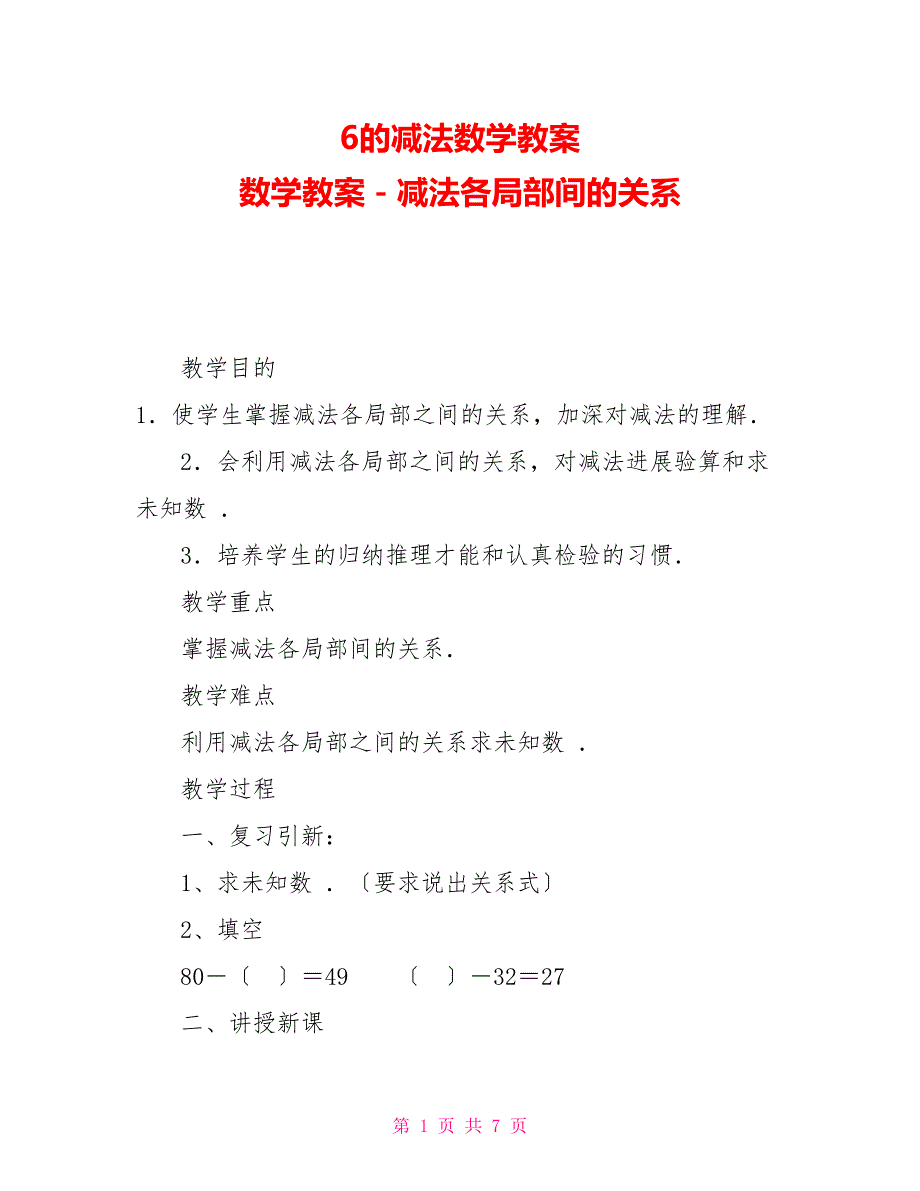 6的减法数学教案
数学教案－减法各局部间的关系

教学目的

1．使学生掌握减法各局部之间的关系，加深对减法的理解．

2．会利用减法各局部之间的关系，对减法进展验算和求未知数 ．

3．培养学生的归纳推理才能和认真检验的习惯．

教学重点

掌握减法各局部间的关系．

教学难点

利用减法各局部之间的关系求未知数 ．

教学过程

一、复习引新：

1、求未知数 ．〔要求说出关系式〕

2、填空

80－〔　〕＝49　　〔　〕－32＝27

二、讲授新课

第 1 页 共 7 页